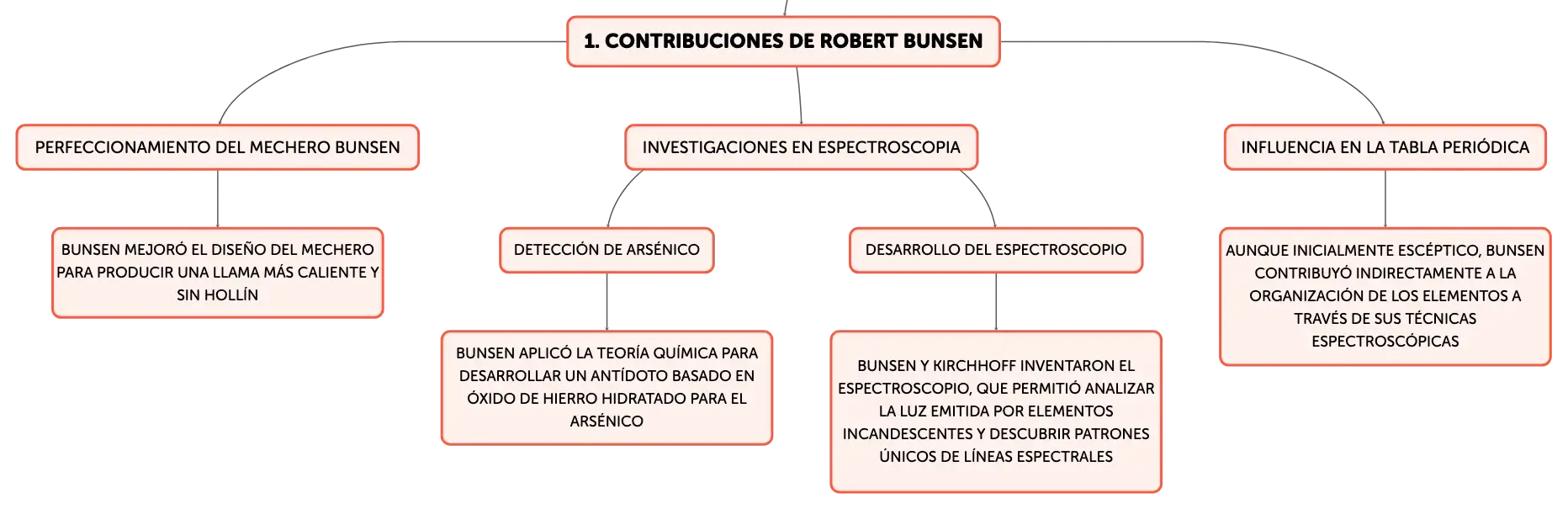 1. CONTRIBUCIONES DE ROBERT BUNSEN

PERFECCIONAMIENTO DEL MECHERO BUNSEN

BUNSEN MEJORÓ EL DISEÑO DEL MECHERO PARA PRODUCIR UNA LLAMA MÁS CALIENTE Y SIN HOLLÍN

INVESTIGACIONES EN ESPECTROSCOPIA

DETECCIÓN DE ARSÉNICO

BUNSEN APLICÓ LA TEORÍA QUÍMICA PARA DESARROLLAR UN ANTÍDOTO BASADO EN ÓXIDO DE HIERRO HIDRATADO PARA EL ARSÉNICO

DESARROLLO DEL ESPECTROSCOPIO

BUNSEN Y KIRCHHOFF INVENTARON EL ESPECTROSCOPIO, QUE PERMITIÓ ANALIZAR LA LUZ EMITIDA POR ELEMENTOS INCANDESCENTES Y DESCUBRIR PATRONES ÚNICOS DE LÍNEAS ESPECTRALES

INFLUENCIA EN LA TABLA PERIÓDICA

AUNQUE INICIALMENTE ESCÉPTICO, BUNSEN CONTRIBUYÓ INDIRECTAMENTE A LA ORGANIZACIÓN DE LOS ELEMENTOS A TRAVÉS DE SUS TÉCNICAS ESPECTROSCÓPICAS